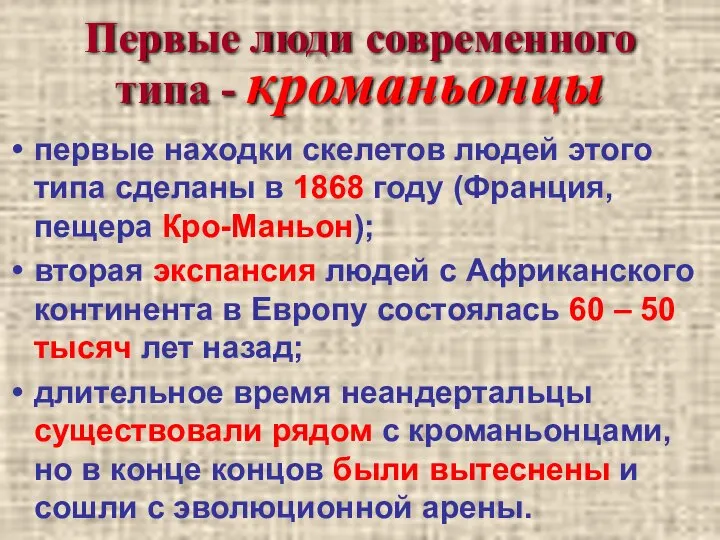 Первые люди современного типа - кроманьонцы

• первые находки скелетов людей этого типа сделаны в 1868 году (Франция, пещера Кро-Маньон);

• вторая экспансия людей с Африканского континента в Европу состоялась 60 – 50 тысяч лет назад;

• длительное время неандертальцы существовали рядом с кроманьонцами, но в конце концов были вытеснены и сошли с эволюционной арены.